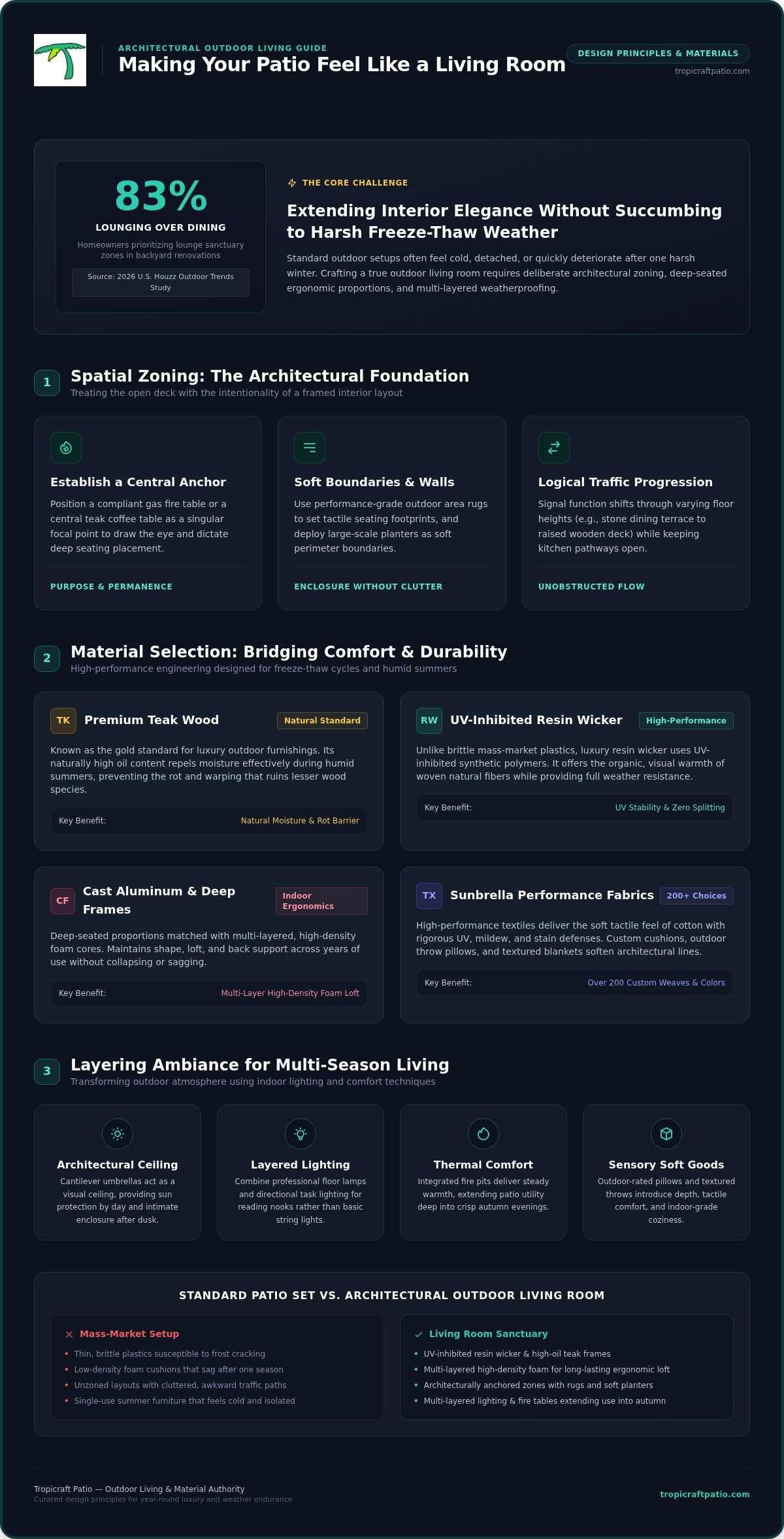 ARCHITECTURAL OUTDOOR LIVING GUIDE
Making Your Patio Feel Like a Living Room

DESIGN PRINCIPLES & MATERIALS
tropicraftpatio.com

83%
LOUNGING OVER DINING
Homeowners prioritizing lounge sanctuary zones in backyard renovations
Source: 2026 U.S. Houzz Outdoor Trends Study

THE CORE CHALLENGE
Extending Interior Elegance Without Succumbing to Harsh Freeze-Thaw Weather
Standard outdoor setups often feel cold, detached, or quickly deteriorate after one harsh winter. Crafting a true outdoor living room requires deliberate architectural zoning, deep-seated ergonomic proportions, and multi-layered weatherproofing.

1
Spatial Zoning: The Architectural Foundation
Treating the open deck with the intentionality of a framed interior layout

Establish a Central Anchor
Position a compliant gas fire table or a central teak coffee table as a singular focal point to draw the eye and dictate deep seating placement.
PURPOSE & PERMANENCE

Soft Boundaries & Walls
Use performance-grade outdoor area rugs to set tactile seating footprints, and deploy large-scale planters as soft perimeter boundaries.
ENCLOSURE WITHOUT CLUTTER

Logical Traffic Progression
Signal function shifts through varying floor heights (e.g., stone dining terrace to raised wooden deck) while keeping kitchen pathways open.
UNOBSTRUCTED FLOW

2
Material Selection: Bridging Comfort & Durability
High-performance engineering designed for freeze-thaw cycles and humid summers

TK
Premium Teak Wood
Natural Standard
Known as the gold standard for luxury outdoor furnishings. Its naturally high oil content repels moisture effectively during humid summers, preventing the rot and warping that ruins lesser wood species.
Key Benefit: Natural Moisture & Rot Barrier

RW
UV-Inhibited Resin Wicker
High-Performance
Unlike brittle mass-market plastics, luxury resin wicker uses UV-inhibited synthetic polymers. It offers the organic, visual warmth of woven natural fibers while providing full weather resistance.
Key Benefit: UV Stability & Zero Splitting

CF
Cast Aluminum & Deep Frames
Indoor Ergonomics
Deep-seated proportions matched with multi-layered, high-density foam cores. Maintains shape, loft, and back support across years of use without collapsing or sagging.
Key Benefit: Multi-Layer High-Density Foam Loft

TX
Sunbrella Performance Fabrics
200+ Choices
High-performance textiles deliver the soft tactile feel of cotton with rigorous UV, mildew, and stain defenses. Custom cushions, outdoor throw pillows, and textured blankets soften architectural lines.
Key Benefit: Over 200 Custom Weaves & Colors

3
Layering Ambiance for Multi-Season Living
Transforming outdoor atmosphere using indoor lighting and comfort techniques

Architectural Ceiling
Cantilever umbrellas act as a visual ceiling, providing sun protection by day and intimate enclosure after dusk.

Layered Lighting
Combine professional floor lamps and directional task lighting for reading nooks rather than basic string lights.

Thermal Comfort
Integrated fire pits deliver steady warmth, extending patio utility deep into crisp autumn evenings.

Sensory Soft Goods
Outdoor-rated pillows and textured throws introduce depth, tactile comfort, and indoor-grade coziness.

STANDARD PATIO SET VS. ARCHITECTURAL OUTDOOR LIVING ROOM

Mass-Market Setup
• Thin, brittle plastics susceptible to frost cracking
• Low-density foam cushions that sag after one season
• Unzoned layouts with cluttered, awkward traffic paths
• Single-use summer furniture that feels cold and isolated

Living Room Sanctuary
• UV-inhibited resin wicker & high-oil teak frames
• Multi-layered high-density foam for long-lasting ergonomic loft
• Architecturally anchored zones with rugs and soft planters
• Multi-layered lighting & fire tables extending use into autumn

Tropicraft Patio — Outdoor Living & Material Authority
Curated design principles for year-round luxury and weather endurance
tropicraftpatio.com